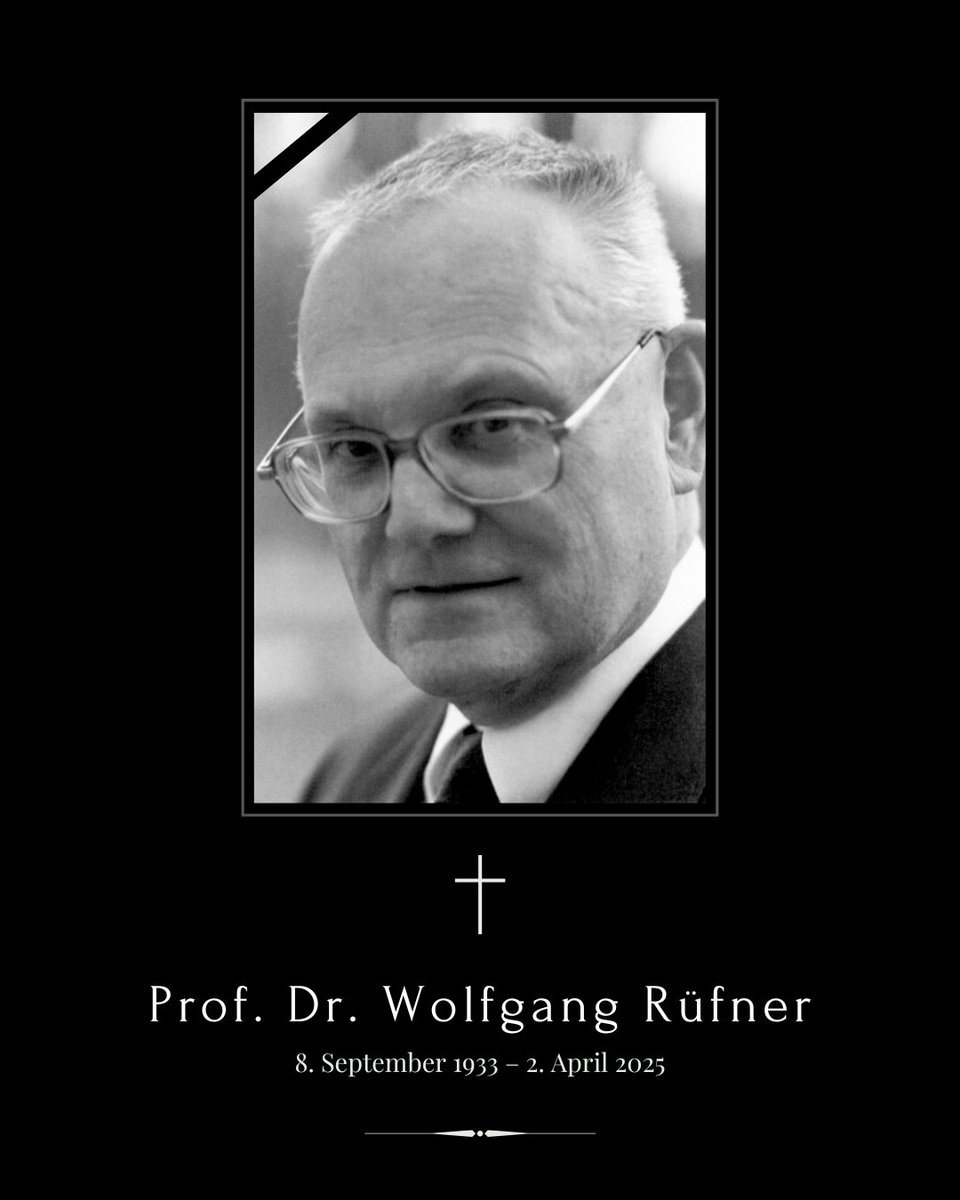 †

Prof. Dr. Wolfgang Rüfner

8. September 1933 – 2. April 2025